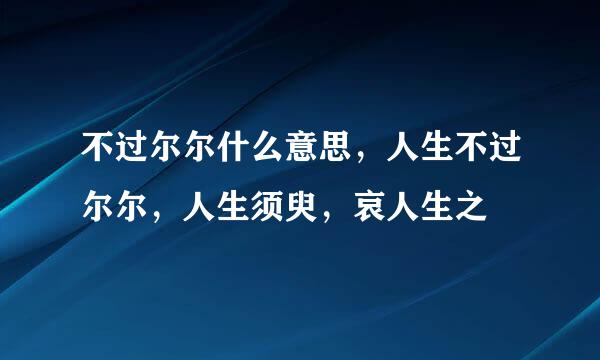 不过尔尔什么意思，人生不过尔尔，人生须臾，哀人生之